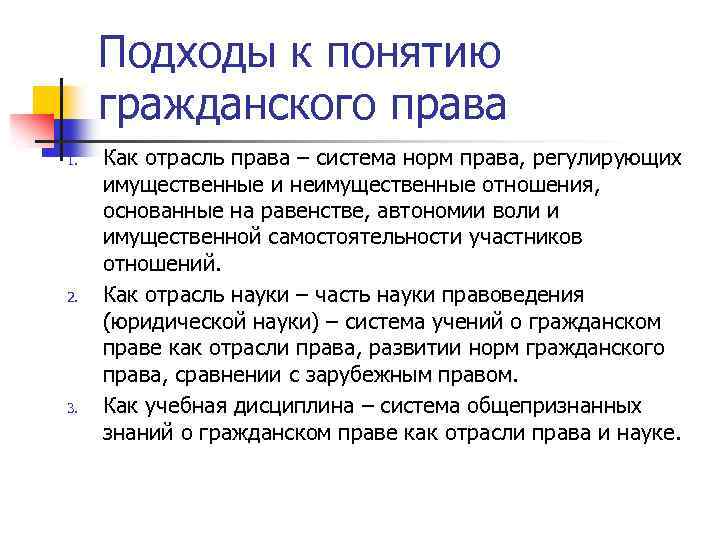 Подходы к понятию гражданского права

1. Как отрасль права – система норм права, регулирующих имущественные и неимущественные отношения, основанные на равенстве, автономии воли и имущественной самостоятельности участников отношений.
2. Как отрасль науки – часть науки правоведения (юридической науки) – система учений о гражданском праве как отрасли права, развитии норм гражданского права, сравнении с зарубежным правом.
3. Как учебная дисциплина – система общепризнанных знаний о гражданском праве как отрасли права и науке.